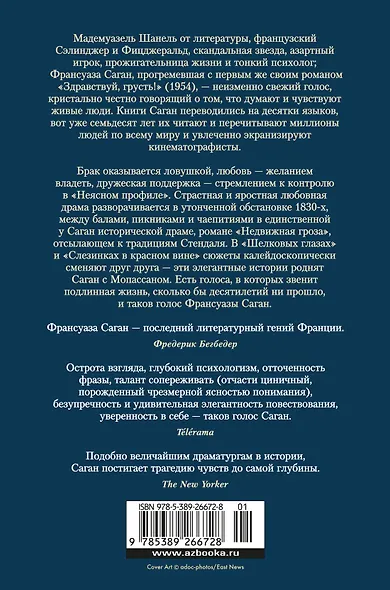 Мадемуазель Шанель от литературы, французский Сэлинджер и Фицджеральд, скандальная звезда, азартный игрок, прожигательница жизни и тонкий психолог; Франсуаза Саган, прогремевшая с первым же своим романом «Здравствуй, грусть!» (1954), — неизменно свежий голос, кристально честно говорящий о том, что думают и чувствуют живые люди. Книги Саган переводились на десятки языков, вот уже семьдесят лет их читают и перечитывают миллионы людей по всему миру и увлеченно экранизируют кинематографисты.

Брак оказывается ловушкой, любовь — желанием владеть, дружеская поддержка — стремлением к контролю в «Неясном профиле». Страстная и яростная любовная драма разворачивается в утонченной обстановке 1830-х, между балами, пикниками и чаепитиями в единственной у Саган исторической драме, романе «Недвижная гроза», отсылающем к традициям Стендаля. В «Шелковых глазах» и «Слезинках в красном вине» сюжеты калейдоскопически сменяют друг друга — эти элегантные истории роднят Саган с Мопассаном. Есть голоса, в которых звенит подлинная жизнь, сколько бы десятилетий ни прошло, и таков голос Франсуазы Саган.

Франсуаза Саган — последний литературный гений Франции.

Фредерик Бегбедер

Острота взгляда, глубокий психологизм, отточенность фразы, талант сопереживать (отчасти циничный, порожденный чрезмерной ясностью понимания), безупречность и удивительная элегантность повествования, уверенность в себе — таков голос Саган.

Télérama

Подобно величайшим драматургам в истории, Саган постигает трагедию чувств до самой глубины.

The New Yorker

ISBN 978-5-389-26672-8 01

9 785389 266728

www.azbooka.ru

Cover Art © adoc-photos/East News